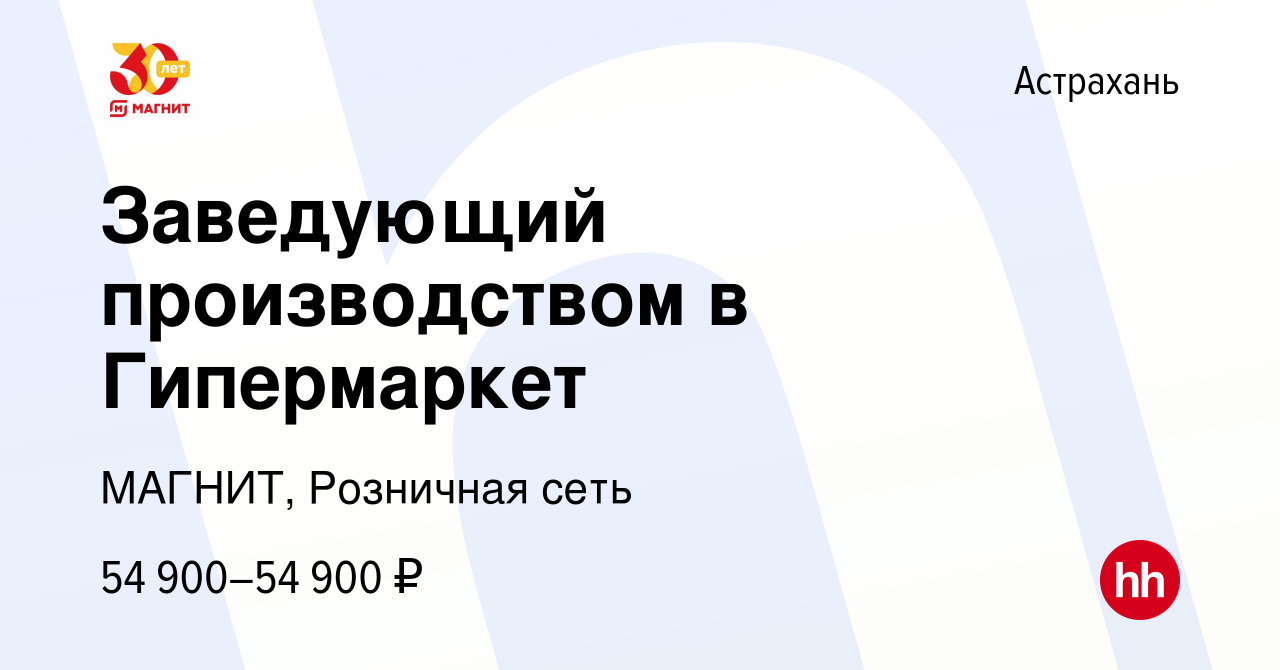 30 лет
МАГНИТ

Астрахань

Заведующий производством в Гипермаркет

МАГНИТ, Розничная сеть

54 900–54 900 ₽

hh